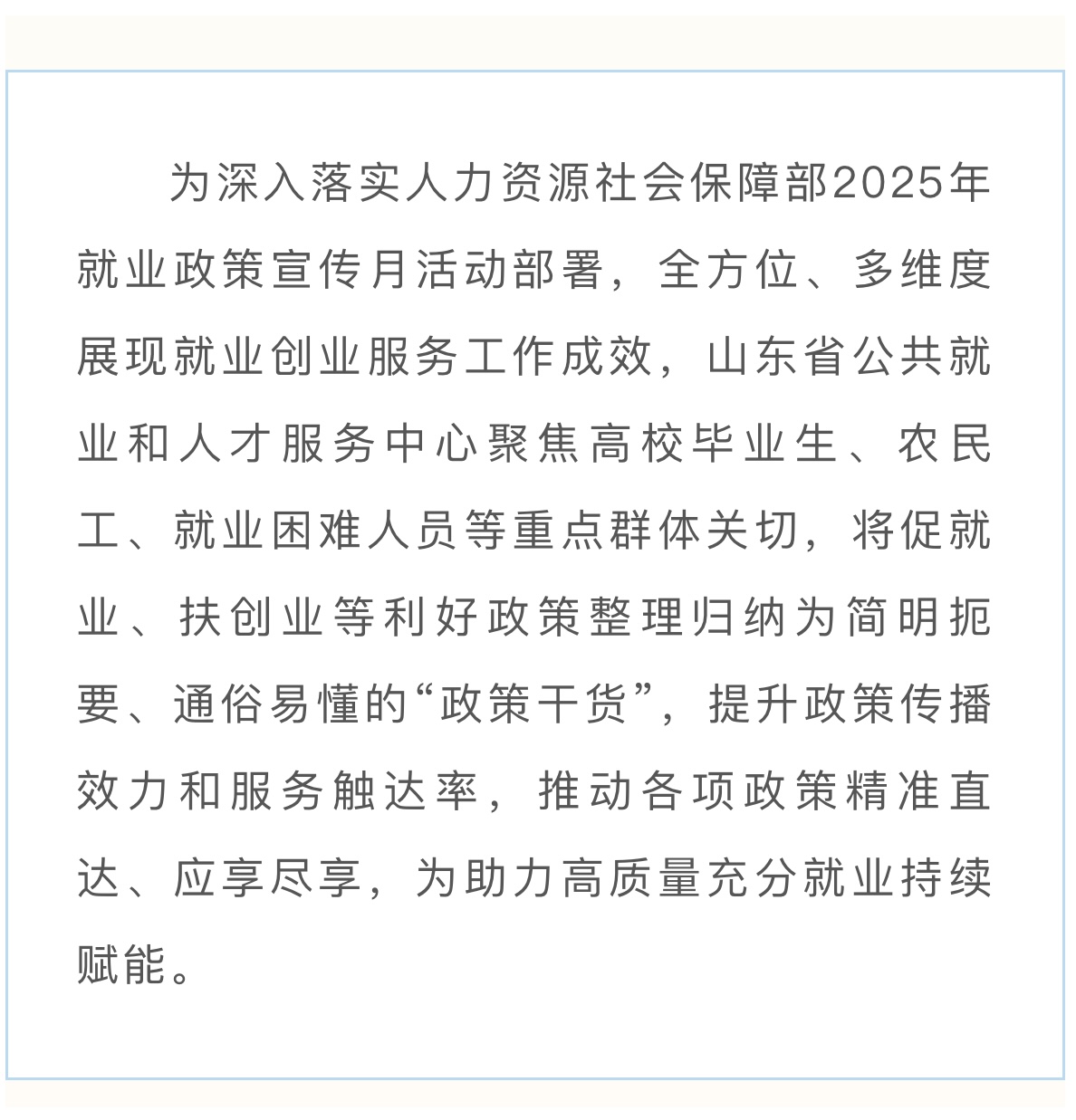 为深入落实人力资源社会保障部2025年就业政策宣传月活动部署，全方位、多维度展现就业创业服务工作成效，山东省公共就业和人才服务中心聚焦高校毕业生、农民工、就业困难人员等重点群体关切，将促就业、扶创业等利好政策整理归纳为简明扼要、通俗易懂的“政策干货”，提升政策传播效力和服务触达率，推动各项政策精准直达、应享尽享，为助力高质量充分就业持续赋能。